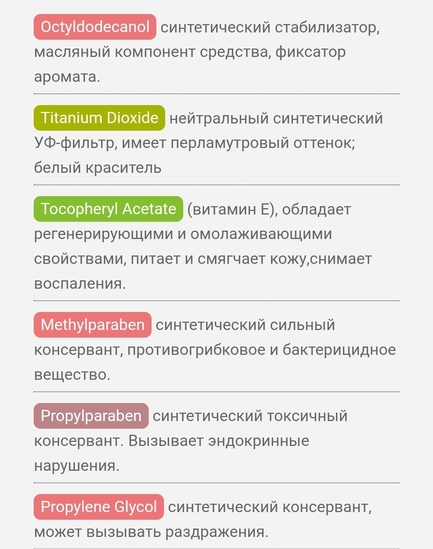 Octyldodecanol синтетический стабилизатор, масляный компонент средства, фиксатор аромата.

Titanium Dioxide нейтральный синтетический УФ-фильтр, имеет перламутровый оттенок; белый краситель

Tocopheryl Acetate (витамин Е), обладает регенерирующими и омолаживающими свойствами, питает и смягчает кожу,снимает воспаления.

Methylparaben синтетический сильный консервант, противогрибковое и бактерицидное вещество.

Propylparaben синтетический токсичный консервант. Вызывает эндокринные нарушения.

Propylene Glycol синтетический консервант, может вызывать раздражения.